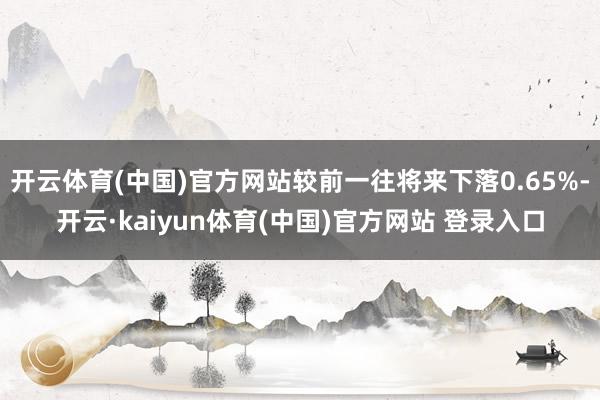 开云体育(中国)官方网站较前一往将来下落0.65%-开云·kaiyun体育(中国)官方网站 登录入口